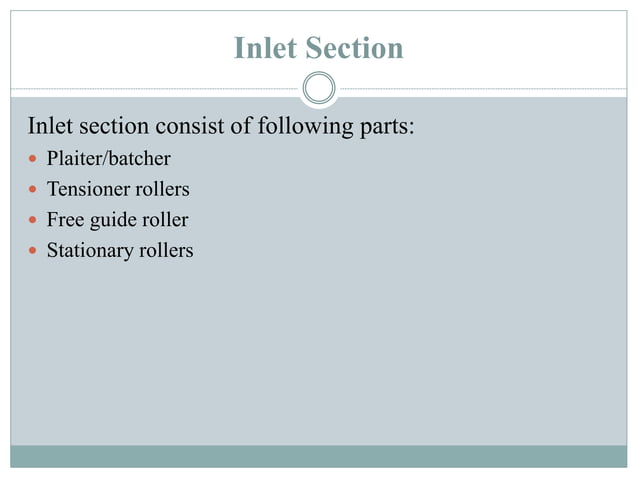 Inlet Section

Inlet section consist of following parts:

• Plaiter/batcher
• Tensioner rollers
• Free guide roller
• Stationary rollers